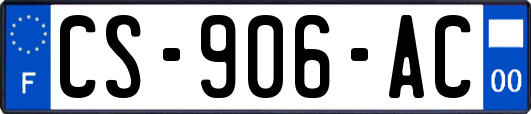 F
CS-906-AC
00